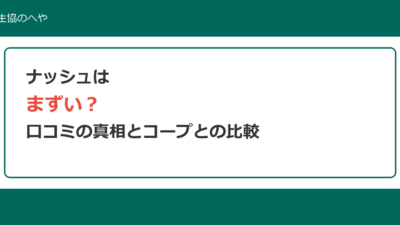 生協のへや

ナッシュは
まずい？
口コミの真相とコープとの比較